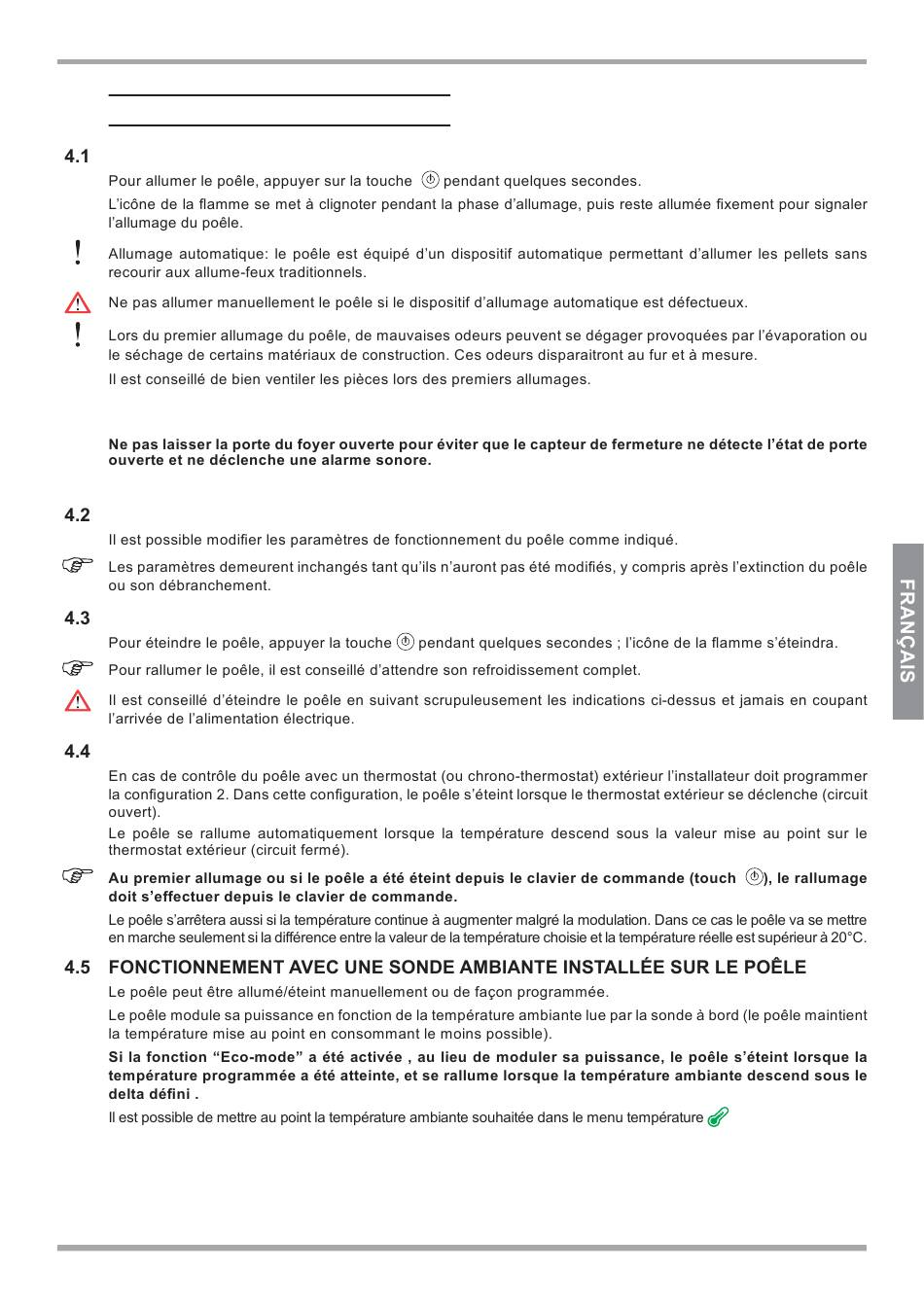 4.1

Pour allumer le poêle, appuyer sur la touche pendant quelques secondes.

L'icône de la flamme se met à clignoter pendant la phase d'allumage, puis reste allumée fixement pour signaler l'allumage du poêle.

Allumage automatique: le poêle est équipé d'un dispositif automatique permettant d'allumer les pellets sans recourir aux allume-feux traditionnels.

Ne pas allumer manuellement le poêle si le dispositif d'allumage automatique est défectueux.

Lors du premier allumage du poêle, de mauvaises odeurs peuvent se dégager provoquées par l'évaporation ou le séchage de certains matériaux de construction. Ces odeurs disparaitront au fur et à mesure.

Il est conseillé de bien ventiler les pièces lors des premiers allumages.

Ne pas laisser la porte du foyer ouverte pour éviter que le capteur de fermeture ne détecte l'état de porte ouverte et ne déclenche une alarme sonore.

4.2

Il est possible modifier les paramètres de fonctionnement du poêle comme indiqué.

Les paramètres demeurent inchangés tant qu'ils n'auront pas été modifiés, y compris après l'extinction du poêle ou son débranchement.

4.3

Pour éteindre le poêle, appuyer la touche pendant quelques secondes ; l'icône de la flamme s'éteindra.

Pour rallumer le poêle, il est conseillé d'attendre son refroidissement complet.

Il est conseillé d'éteindre le poêle en suivant scrupuleusement les indications ci-dessus et jamais en coupant l'arrivée de l'alimentation électrique.

4.4

En cas de contrôle du poêle avec un thermostat (ou chrono-thermostat) extérieur l'installateur doit programmer la configuration 2. Dans cette configuration, le poêle s'éteint lorsque le thermostat extérieur se déclenche (circuit ouvert).

Le poêle se rallume automatiquement lorsque la température descend sous la valeur mise au point sur le thermostat extérieur (circuit fermé).

Au premier allumage ou si le poêle a été éteint depuis le clavier de commande (touch ), le rallumage doit s'effectuer depuis le clavier de commande.

Le poêle s'arrêtera aussi si la température continue à augmenter malgré la modulation. Dans ce cas le poêle va se mettre en marche seulement si la différence entre la valeur de la température choisie et la température réelle est supérieur à 20°C.

4.5 FONCTIONNEMENT AVEC UNE SONDE AMBIANTE INSTALLÉE SUR LE POÊLE

Le poêle peut être allumé/éteint manuellement ou de façon programmée.

Le poêle module sa puissance en fonction de la température ambiante lue par la sonde à bord (le poêle maintient la température mise au point en consommant le moins possible).

Si la fonction "Eco-mode" a été activée , au lieu de moduler sa puissance, le poêle s'éteint lorsque la température programmée a été atteinte, et se rallume lorsque la température ambiante descend sous le delta défini .

Il est possible de mettre au point la température ambiante souhaitée dans le menu température

FRANÇAIS